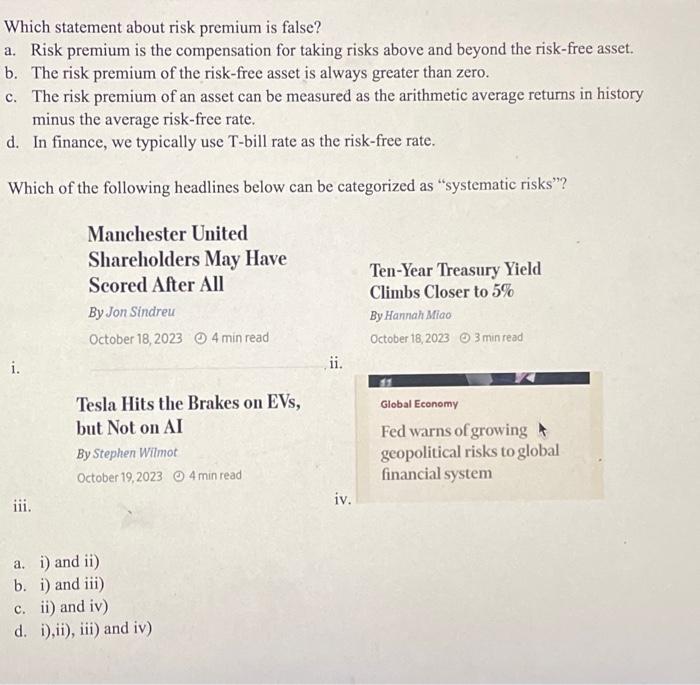 Which statement about risk premium is false?
a. Risk premium is the compensation for taking risks above and beyond the risk-free asset.
b. The risk premium of the risk-free asset is always greater than zero.
c. The risk premium of an asset can be measured as the arithmetic average returns in history minus the average risk-free rate.
d. In finance, we typically use T-bill rate as the risk-free rate.

Which of the following headlines below can be categorized as "systematic risks"?

Manchester United Shareholders May Have Scored After All
By Jon Sindreu
October 18, 2023 4 min read
i.

Ten-Year Treasury Yield Climbs Closer to 5%
By Hannah Miao
October 18, 2023 3 min read
ii.

Tesla Hits the Brakes on EVs, but Not on AI
By Stephen Wilmot
October 19, 2023 4 min read
iii.

Global Economy
Fed warns of growing geopolitical risks to global financial system
iv.

a. i) and ii)
b. i) and iii)
c. ii) and iv)
d. i),ii), iii) and iv)